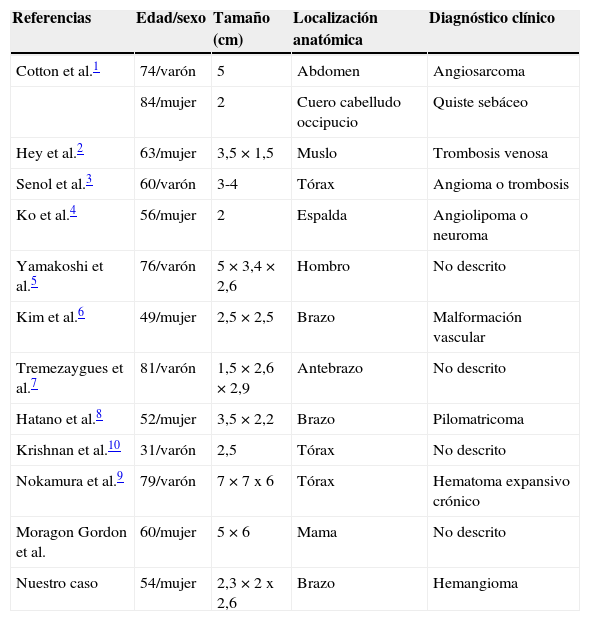 | Referencias | Edad/sexo | Tamaño (cm) | Localización anatómica | Diagnóstico clínico |
|---|---|---|---|---|
| Cotton et al.$^{1}$ | 74/varón | 5 | Abdomen | Angiosarcoma |
| | 84/mujer | 2 | Cuero cabelludo occipucio | Quiste sebáceo |
| Hey et al.$^{2}$ | 63/mujer | 3,5 × 1,5 | Muslo | Trombosis venosa |
| Senol et al.$^{3}$ | 60/varón | 3-4 | Tórax | Angioma o trombosis |
| Ko et al.$^{4}$ | 56/mujer | 2 | Espalda | Angiolipoma o neuroma |
| Yamakoshi et al.$^{5}$ | 76/varón | 5 × 3,4 × 2,6 | Hombro | No descrito |
| Kim et al.$^{6}$ | 49/mujer | 2,5 × 2,5 | Brazo | Malformación vascular |
| Tremezaygues et al.$^{7}$ | 81/varón | 1,5 × 2,6 × 2,9 | Antebrazo | No descrito |
| Hatano et al.$^{8}$ | 52/mujer | 3,5 × 2,2 | Brazo | Pilomatricoma |
| Krishnan et al.$^{10}$ | 31/varón | 2,5 | Tórax | No descrito |
| Nokamura et al.$^{9}$ | 79/varón | 7 × 7 x 6 | Tórax | Hematoma expansivo crónico |
| Moragon Gordon et al. | 60/mujer | 5 × 6 | Mama | No descrito |
| Nuestro caso | 54/mujer | 2,3 × 2 x 2,6 | Brazo | Hemangioma |